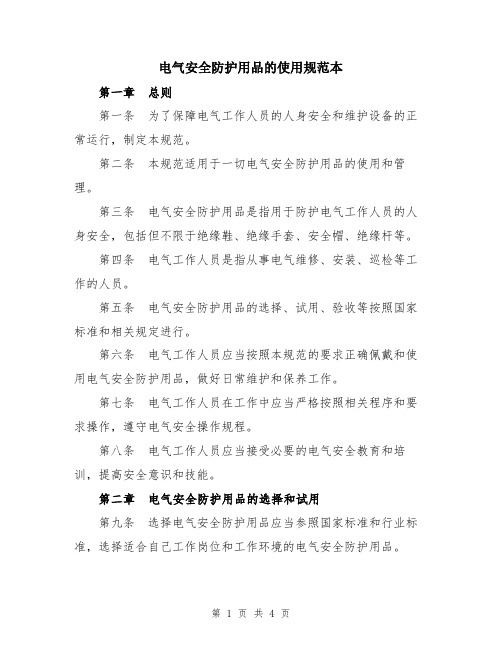 电气安全防护用品的使用规范本

第一章　总则

第一条　为了保障电气工作人员的人身安全和维护设备的正常运行，制定本规范。

第二条　本规范适用于一切电气安全防护用品的使用和管理。

第三条　电气安全防护用品是指用于防护电气工作人员的人身安全，包括但不限于绝缘鞋、绝缘手套、安全帽、绝缘杆等。

第四条　电气工作人员是指从事电气维修、安装、巡检等工作的人员。

第五条　电气安全防护用品的选择、试用、验收等按照国家标准和相关规定进行。

第六条　电气工作人员应当按照本规范的要求正确佩戴和使用电气安全防护用品，做好日常维护和保养工作。

第七条　电气工作人员在工作中应当严格按照相关程序和要求操作，遵守电气安全操作规程。

第八条　电气工作人员应当接受必要的电气安全教育和培训，提高安全意识和技能。

第二章　电气安全防护用品的选择和试用

第九条　选择电气安全防护用品应当参照国家标准和行业标准，选择适合自己工作岗位和工作环境的电气安全防护用品。

第 1 页 共 4 页